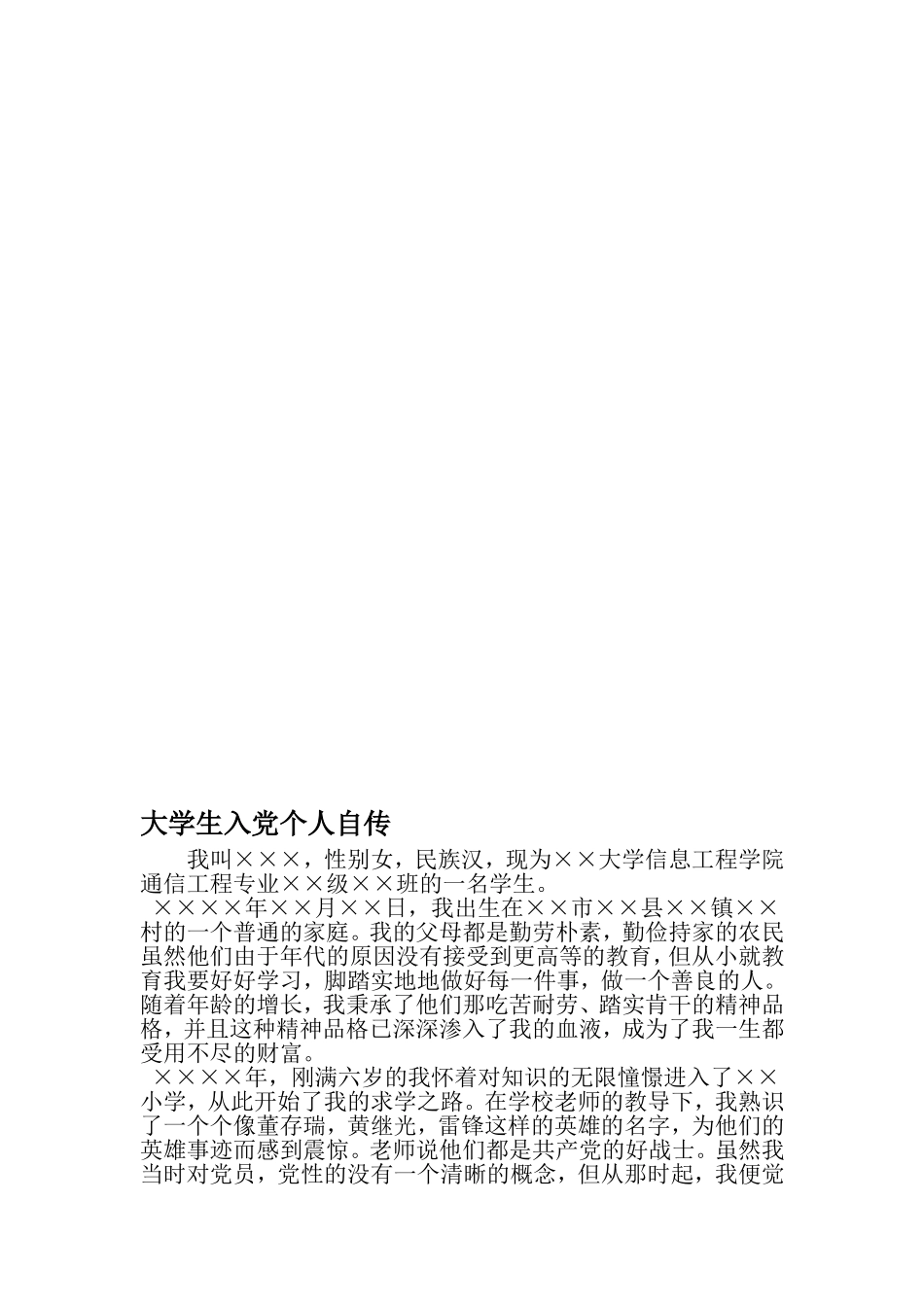 大学生入党个人自传

我叫×××，性别女，民族汉，现为××大学信息工程学院通信工程专业××级××班的一名学生。

××××年××月××日，我出生在××市××县××镇××村的一个普通的家庭。我的父母都是勤劳朴素，勤俭持家的农民虽然他们由于年代的原因没有接受到更高等的教育，但从小就教育我要好好学习，脚踏实地地做好每一件事，做一个善良的人。随着年龄的增长，我秉承了他们那吃苦耐劳、踏实肯干的精神品格，并且这种精神品格已深深渗入了我的血液，成为了我一生都受用不尽的财富。

××××年，刚满六岁的我怀着对知识的无限憧憬进入了××小学，从此开始了我的求学之路。在学校老师的教导下，我熟识了一个个像董存瑞，黄继光，雷锋这样的英雄的名字，为他们的英雄事迹而感到震惊。老师说他们都是共产党的好战士。虽然我当时对党员，党性的没有一个清晰的概念，但从那时起，我便觉